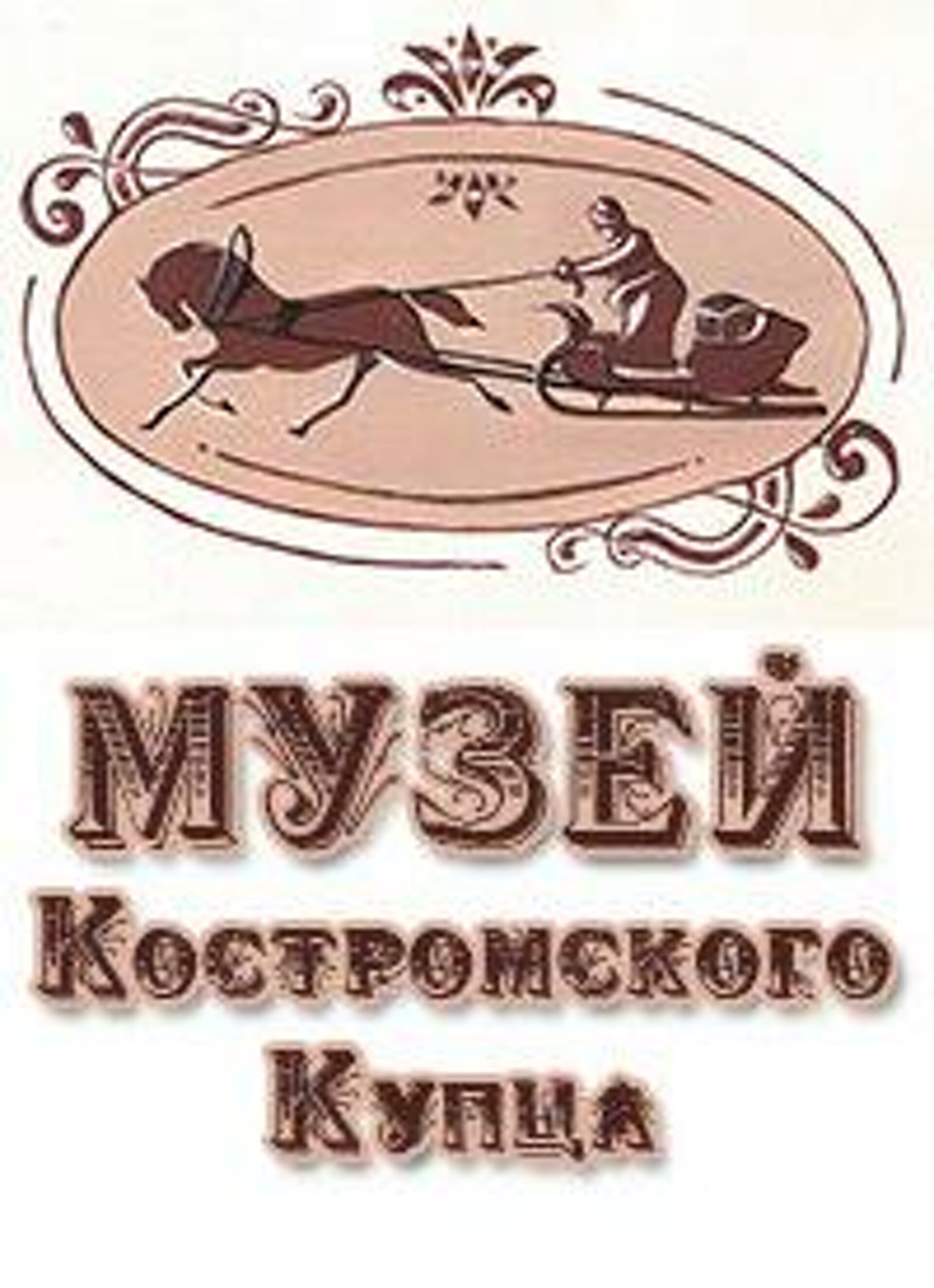 МУЗЕЙ
Костромского
Купца